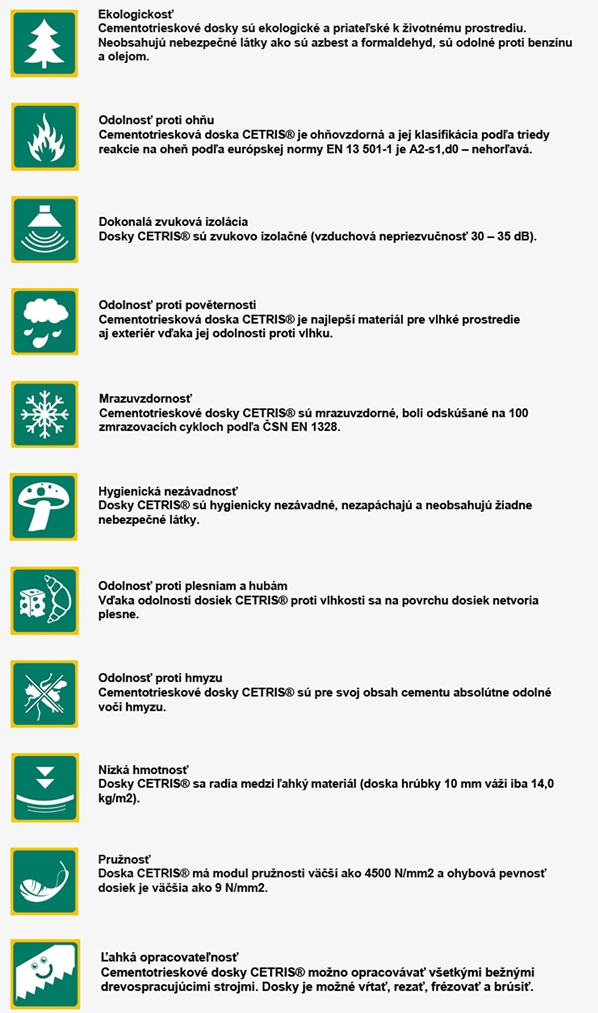 Ekologickosť
Cementotrieskové dosky sú ekologické a priateľské k životnému prostrediu. Neobsahujú nebezpečné látky ako sú azbest a formaldehyd, sú odolné proti benzínu a olejom.

Odolnosť proti ohňu
Cementotriesková doska CETRIS® je ohňovzdorná a jej klasifikácia podľa triedy reakcie na oheň podľa európskej normy EN 13 501-1 je A2-s1,d0 – nehorľavá.

Dokonalá zvuková izolácia
Dosky CETRIS® sú zvukovo izolačné (vzduchová nepriezvučnosť 30 – 35 dB).

Odolnosť proti poveternosti
Cementotriesková doska CETRIS® je najlepší materiál pre vlhké prostredie aj exteriér vďaka jej odolnosti proti vlhku.

Mrazuvzdornosť
Cementotrieskové dosky CETRIS® sú mrazuvzdorné, boli odskúšané na 100 zmrazovacích cykloch podľa ČSN EN 1328.

Hygienická nezávadnosť
Dosky CETRIS® sú hygienicky nezávadné, nezapáchajú a neobsahujú žiadne nebezpečné látky.

Odolnosť proti plesniam a hubám
Vďaka odolnosti dosiek CETRIS® proti vlhkosti sa na povrchu dosiek netvoria plesne.

Odolnosť proti hmyzu
Cementotrieskové dosky CETRIS® sú pre svoj obsah cementu absolútne odolné voči hmyzu.

Nízká hmotnosť
Dosky CETRIS® sa radia medzi ľahký materiál (doska hrúbky 10 mm váži iba 14,0 kg/m2).

Pružnosť
Doska CETRIS® má modul pružnosti väčší ako 4500 N/mm2 a ohybová pevnosť dosiek je väčšia ako 9 N/mm2.

Ľahká opracovateľnosť
Cementotrieskové dosky CETRIS® možno opracovávať všetkými bežnými drevospracujúcimi strojmi. Dosky je možné vŕtať, rezať, frézovať a brúsiť.